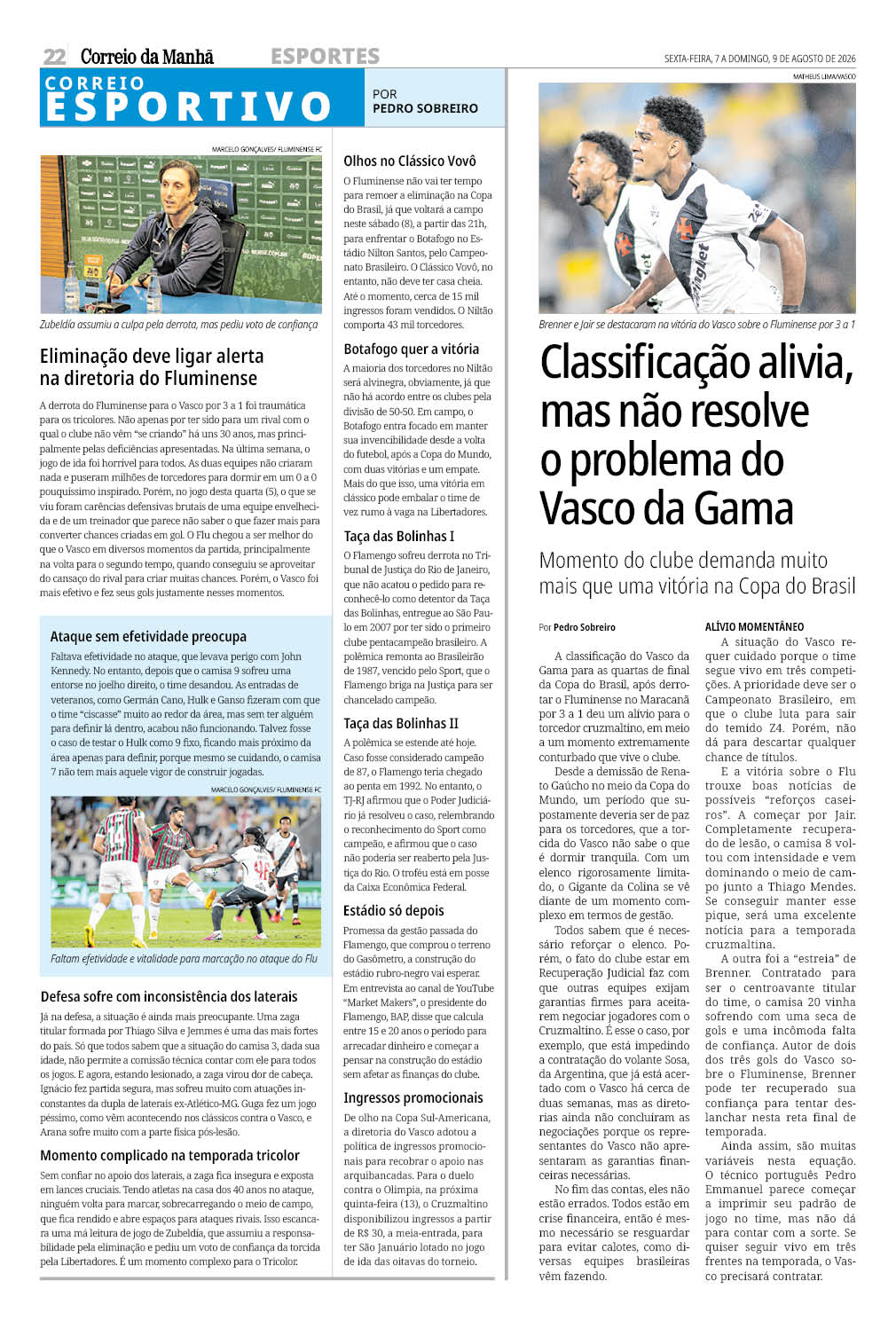 22 Correio da Manhã ESPORTES SEXTA-FEIRA, 7 A DOMINGO, 9 DE AGOSTO DE 2026

CORREIO ESPORTIVO

POR PEDRO SOBREIRO

MARCELO GONÇALVES/ FLUMINENSE FC

Zubeldía assumiu a culpa pela derrota, mas pediu voto de confiança

Eliminação deve ligar alerta na diretoria do Fluminense

A derrota do Fluminense para o Vasco por 3 a 1 foi traumática para os tricolores. Não apenas por ter sido para um rival com o qual o clube não vêm "se criando" há uns 30 anos, mas principalmente pelas deficiências apresentadas. Na última semana, o jogo de ida foi horrível para todos. As duas equipes não criaram nada e puseram milhões de torcedores para dormir em um 0 a 0 pouquíssimo inspirado. Porém, no jogo desta quarta (5), o que se viu foram carências defensivas brutais de uma equipe envelhecida e de um treinador que parece não saber o que fazer mais para converter chances criadas em gol. O Flu chegou a ser melhor do que o Vasco em diversos momentos da partida, principalmente na volta para o segundo tempo, quando conseguiu se aproveitar do cansaço do rival para criar muitas chances. Porém, o Vasco foi mais efetivo e fez seus gols justamente nesses momentos.

Ataque sem efetividade preocupa

Faltava efetividade no ataque, que levava perigo com John Kennedy. No entanto, depois que o camisa 9 sofreu uma entorse no joelho direito, o time desandou. As entradas de veteranos, como Germán Cano, Hulk e Ganso fizeram com que o time "ciscasse" muito ao redor da área, mas sem ter alguém para definir lá dentro, acabou não funcionando. Talvez fosse o caso de testar o Hulk como 9 fixo, ficando mais próximo da área apenas para definir, porque mesmo se cuidando, o camisa 7 não tem mais aquele vigor de construir jogadas.

MARCELO GONÇALVES/ FLUMINENSE FC

Faltam efetividade e vitalidade para marcação no ataque do Flu

Defesa sofre com inconsistência dos laterais

Já na defesa, a situação é ainda mais preocupante. Uma zaga titular formada por Thiago Silva e Jemmes é uma das mais fortes do país. Só que todos sabem que a situação do camisa 3, dada sua idade, não permite a comissão técnica contar com ele para todos os jogos. E agora, estando lesionado, a zaga virou dor de cabeça. Ignácio fez partida segura, mas sofreu muito com atuações inconstantes da dupla de laterais ex-Atlético-MG. Guga fez um jogo péssimo, como vêm acontecendo nos clássicos contra o Vasco, e Arana sofre muito com a parte física pós-lesão.

Momento complicado na temporada tricolor

Sem confiar no apoio dos laterais, a zaga fica insegura e exposta em lances cruciais. Tendo atletas na casa dos 40 anos no ataque, ninguém volta para marcar, sobrecarregando o meio de campo, que fica rendido e abre espaços para ataques rivais. Isso escancara uma má leitura de jogo de Zubeldía, que assumiu a responsabilidade pela eliminação e pediu um voto de confiança da torcida pela Libertadores. É um momento complexo para o Tricolor.

Olhos no Clássico Vovô

O Fluminense não vai ter tempo para remoer a eliminação na Copa do Brasil, já que voltará a campo neste sábado (8), a partir das 21h, para enfrentar o Botafogo no Estádio Nilton Santos, pelo Campeonato Brasileiro. O Clássico Vovô, no entanto, não deve ter casa cheia. Até o momento, cerca de 15 mil ingressos foram vendidos. O Niltão comporta 43 mil torcedores.

Botafogo quer a vitória

A maioria dos torcedores no Niltão será alvinegra, obviamente, já que não há acordo entre os clubes pela divisão de 50-50. Em campo, o Botafogo entra focado em manter sua invencibilidade desde a volta do futebol, após a Copa do Mundo, com duas vitórias e um empate. Mais do que isso, uma vitória em clássico pode embalar o time de vez rumo à vaga na Libertadores.

Taça das Bolinhas I

O Flamengo sofreu derrota no Tribunal de Justiça do Rio de Janeiro, que não acatou o pedido para reconhecê-lo como detentor da Taça das Bolinhas, entregue ao São Paulo em 2007 por ter sido o primeiro clube pentacampeão brasileiro. A polêmica remonta ao Brasileirão de 1987, vencido pelo Sport, que o Flamengo briga na Justiça para ser chancelado campeão.

Taça das Bolinhas II

A polêmica se estende até hoje. Caso fosse considerado campeão de 87, o Flamengo teria chegado ao penta em 1992. No entanto, o TJ-RJ afirmou que o Poder Judiciário já resolveu o caso, relembrando o reconhecimento do Sport como campeão, e afirmou que o caso não poderia ser reaberto pela Justiça do Rio. O troféu está em posse da Caixa Econômica Federal.

Estádio só depois

Promessa da gestão passada do Flamengo, que comprou o terreno do Gasômetro, a construção do estádio rubro-negro vai esperar. Em entrevista ao canal de YouTube "Market Makers", o presidente do Flamengo, BAP, disse que calcula entre 15 e 20 anos o período para arrecadar dinheiro e começar a pensar na construção do estádio sem afetar as finanças do clube.

Ingressos promocionais

De olho na Copa Sul-Americana, a diretoria do Vasco adotou a política de ingressos promocionais para recobrar o apoio nas arquibancadas. Para o duelo contra o Olimpia, na próxima quinta-feira (13), o Cruzmaltino disponibilizou ingressos a partir de R$ 30, a meia-entrada, para ter São Januário lotado no jogo de ida das oitavas do torneio.

MATHEUS LIMA/VASCO

Brenner e Jair se destacaram na vitória do Vasco sobre o Fluminense por 3 a 1

Classificação alivia, mas não resolve o problema do Vasco da Gama

Momento do clube demanda muito mais que uma vitória na Copa do Brasil

Por Pedro Sobreiro

A classificação do Vasco da Gama para as quartas de final da Copa do Brasil, após derrotar o Fluminense no Maracanã por 3 a 1 deu um alívio para o torcedor cruzmaltino, em meio a um momento extremamente conturbado que vive o clube.

Desde a demissão de Renato Gaúcho no meio da Copa do Mundo, um período que supostamente deveria ser de paz para os torcedores, que a torcida do Vasco não sabe o que é dormir tranquila. Com um elenco rigorosamente limitado, o Gigante da Colina se vê diante de um momento complexo em termos de gestão.

Todos sabem que é necessário reforçar o elenco. Porém, o fato do clube estar em Recuperação Judicial faz com que outras equipes exijam garantias firmes para aceitarem negociar jogadores com o Cruzmaltino. É esse o caso, por exemplo, que está impedindo a contratação do volante Sosa, da Argentina, que já está acertado com o Vasco há cerca de duas semanas, mas as diretorias ainda não concluíram as negociações porque os representantes do Vasco não apresentaram as garantias financeiras necessárias.

No fim das contas, eles não estão errados. Todos estão em crise financeira, então é mesmo necessário se resguardar para evitar calotes, como diversas equipes brasileiras vêm fazendo.

ALÍVIO MOMENTÂNEO

A situação do Vasco requer cuidado porque o time segue vivo em três competições. A prioridade deve ser o Campeonato Brasileiro, em que o clube luta para sair do temido Z4. Porém, não dá para descartar qualquer chance de títulos.

E a vitória sobre o Flu trouxe boas notícias de possíveis "reforços caseiros". A começar por Jair. Completamente recuperado de lesão, o camisa 8 voltou com intensidade e vem dominando o meio de campo junto a Thiago Mendes. Se conseguir manter esse pique, será uma excelente notícia para a temporada cruzmaltina.

A outra foi a "estreia" de Brenner. Contratado para ser o centroavante titular do time, o camisa 20 vinha sofrendo com uma seca de gols e uma incômoda falta de confiança. Autor de dois dos três gols do Vasco sobre o Fluminense, Brenner pode ter recuperado sua confiança para tentar deslanchar nesta reta final de temporada.

Ainda assim, são muitas variáveis nesta equação. O técnico português Pedro Emmanuel parece começar a imprimir seu padrão de jogo no time, mas não dá para contar com a sorte. Se quiser seguir vivo em três frentes na temporada, o Vasco precisará contratar.